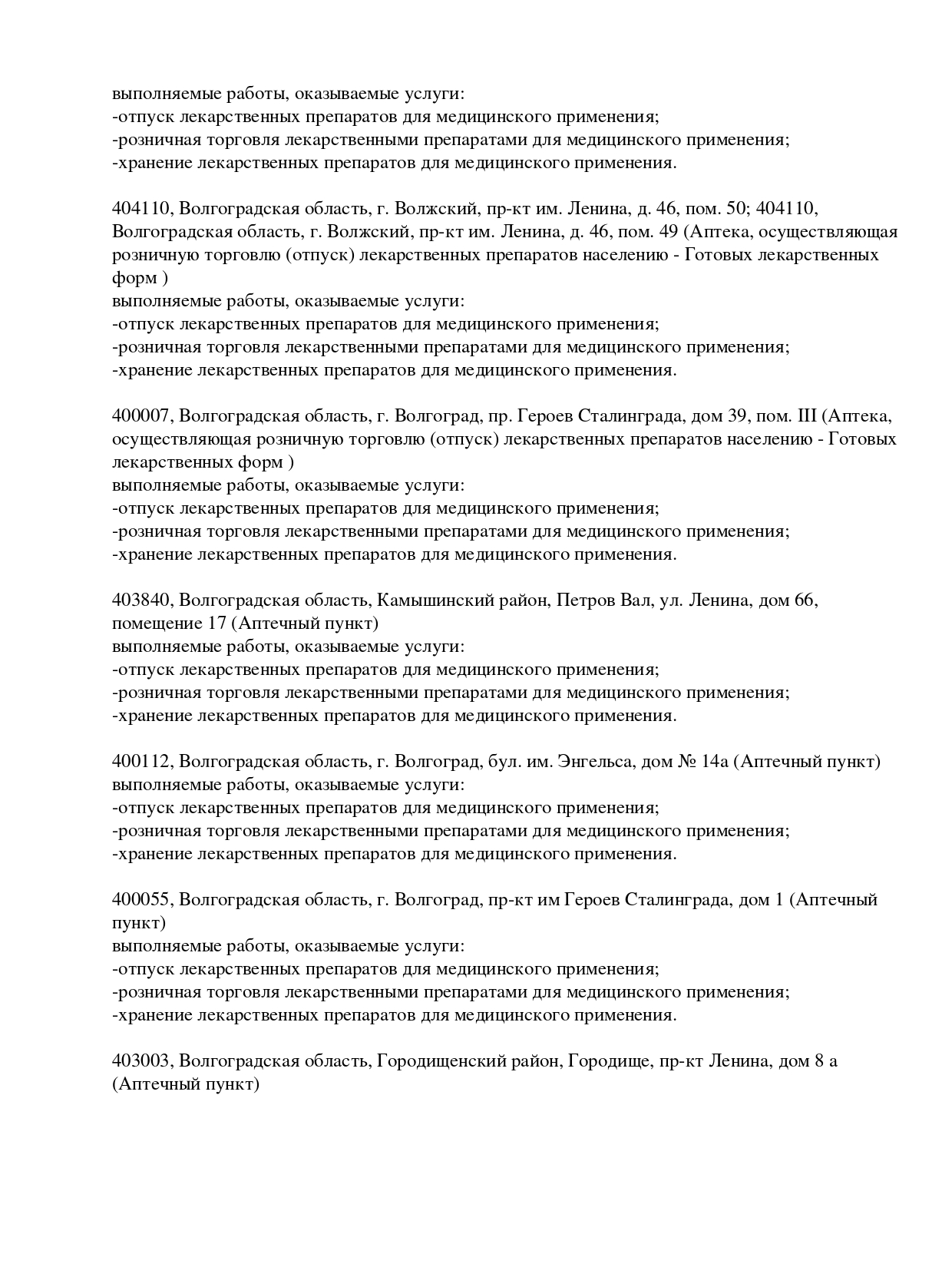 выполняемые работы, оказываемые услуги:
-отпуск лекарственных препаратов для медицинского применения;
-розничная торговля лекарственными препаратами для медицинского применения;
-хранение лекарственных препаратов для медицинского применения.

404110, Волгоградская область, г. Волжский, пр-кт им. Ленина, д. 46, пом. 50; 404110, Волгоградская область, г. Волжский, пр-кт им. Ленина, д. 46, пом. 49 (Аптека, осуществляющая розничную торговлю (отпуск) лекарственных препаратов населению - Готовых лекарственных форм )
выполняемые работы, оказываемые услуги:
-отпуск лекарственных препаратов для медицинского применения;
-розничная торговля лекарственными препаратами для медицинского применения;
-хранение лекарственных препаратов для медицинского применения.

400007, Волгоградская область, г. Волгоград, пр. Героев Сталинграда, дом 39, пом. III (Аптека, осуществляющая розничную торговлю (отпуск) лекарственных препаратов населению - Готовых лекарственных форм )
выполняемые работы, оказываемые услуги:
-отпуск лекарственных препаратов для медицинского применения;
-розничная торговля лекарственными препаратами для медицинского применения;
-хранение лекарственных препаратов для медицинского применения.

403840, Волгоградская область, Камышинский район, Петров Вал, ул. Ленина, дом 66, помещение 17 (Аптечный пункт)
выполняемые работы, оказываемые услуги:
-отпуск лекарственных препаратов для медицинского применения;
-розничная торговля лекарственными препаратами для медицинского применения;
-хранение лекарственных препаратов для медицинского применения.

400112, Волгоградская область, г. Волгоград, бул. им. Энгельса, дом № 14а (Аптечный пункт)
выполняемые работы, оказываемые услуги:
-отпуск лекарственных препаратов для медицинского применения;
-розничная торговля лекарственными препаратами для медицинского применения;
-хранение лекарственных препаратов для медицинского применения.

400055, Волгоградская область, г. Волгоград, пр-кт им Героев Сталинграда, дом 1 (Аптечный пункт)
выполняемые работы, оказываемые услуги:
-отпуск лекарственных препаратов для медицинского применения;
-розничная торговля лекарственными препаратами для медицинского применения;
-хранение лекарственных препаратов для медицинского применения.

403003, Волгоградская область, Городищенский район, Городище, пр-кт Ленина, дом 8 а (Аптечный пункт)